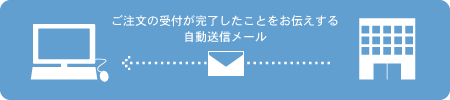 ご注文の受付が完了したことをお伝えする
自動送信メール